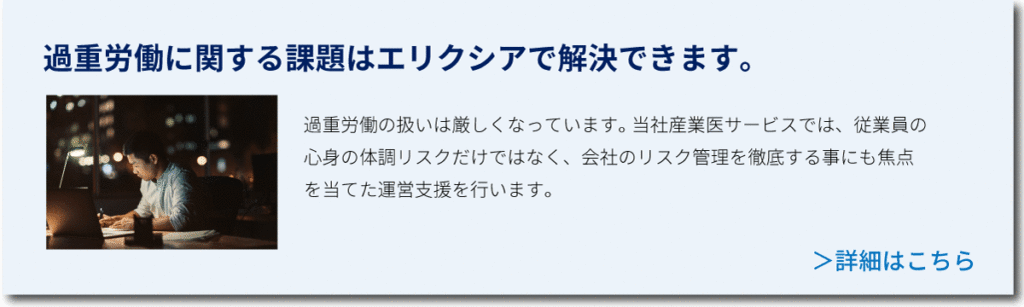 過重労働に関する課題はエリクシアで解決できます。

過重労働の扱いは厳しくなっています。当社産業医サービスでは、従業員の心身の体調リスクだけではなく、会社のリスク管理を徹底する事にも焦点を当てた運営支援を行います。

＞詳細はこちら